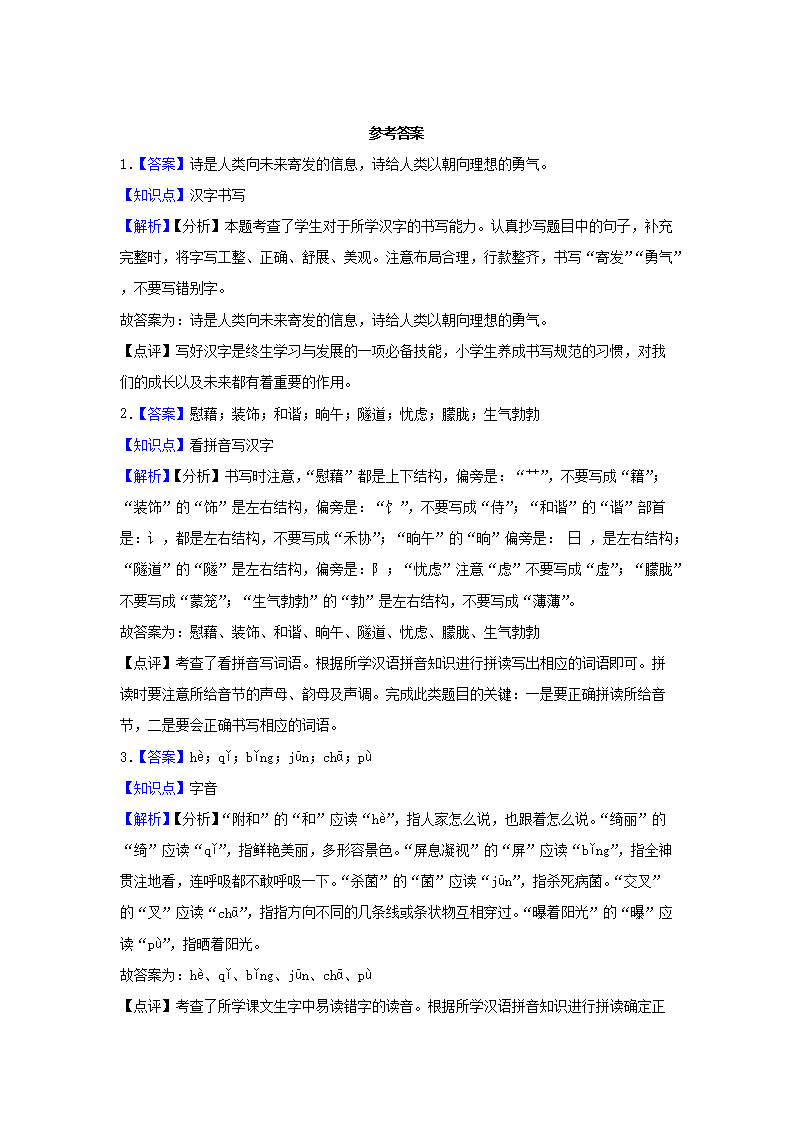 参考答案

1.【答案】诗是人类向未来寄发的信息，诗给人类以朝向理想的勇气。

【知识点】汉字书写

【解析】【分析】本题考查了学生对于所学汉字的书写能力。认真抄写题目中的句子，补充完整时，将字写工整、正确、舒展、美观。注意布局合理，行款整齐，书写“寄发”“勇气”，不要写错别字。

故答案为：诗是人类向未来寄发的信息，诗给人类以朝向理想的勇气。

【点评】写好汉字是终生学习与发展的一项必备技能，小学生养成书写规范的习惯，对我们的成长以及未来都有着重要的作用。

2.【答案】慰藉；装饰；和谐；晌午；隧道；忧虑；朦胧；生气勃勃

【知识点】看拼音写汉字

【解析】【分析】书写时注意，“慰藉”都是上下结构，偏旁是：“艹”，不要写成“籍”；“装饰”的“饰”是左右结构，偏旁是：“饣”，不要写成“侍”；“和谐”的“谐”部首是：讠，都是左右结构，不要写成“禾协”；“晌午”的“晌”偏旁是：日，是左右结构；“隧道”的“隧”是左右结构，偏旁是：阝；“忧虑”注意“虑”不要写成“虚”；“朦胧”不要写成“蒙笼”；“生气勃勃”的“勃”是左右结构，不要写成“薄薄”。

故答案为：慰藉、装饰、和谐、晌午、隧道、忧虑、朦胧、生气勃勃

【点评】考查了看拼音写词语。根据所学汉语拼音知识进行拼读写出相应的词语即可。拼读时要注意所给音节的声母、韵母及声调。完成此类题目的关键：一是要正确拼读所给音节，二是要会正确书写相应的词语。

3.【答案】hè；qǐ；bǐng；jūn；chā；pù

【知识点】字音

【解析】【分析】“附和”的“和”应读“hè”，指人家怎么说，也跟着怎么说。“绮丽”的“绮”应读“qǐ”，指鲜艳美丽，多形容景色。“屏息凝视”的“屏”应读“bǐng”，指全神贯注地看，连呼吸都不敢呼吸一下。“杀菌”的“菌”应读“jūn”，指杀死病菌。“交叉”的“叉”应读“chā”，指指方向不同的几条线或条状物互相穿过。“曝着阳光”的“曝”应读“pù”，指晒着阳光。

故答案为：hè、qǐ、bǐng、jūn、chā、pù

【点评】考查了所学课文生字中易读错字的读音。根据所学汉语拼音知识进行拼读确定正